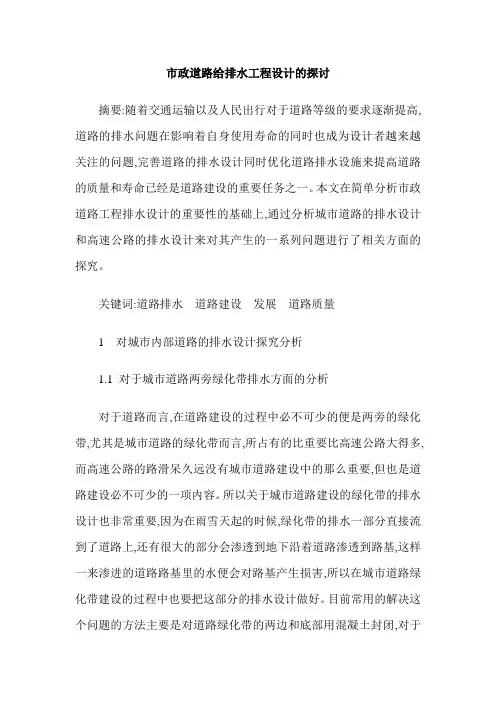 市政道路给排水工程设计的探讨

摘要:随着交通运输以及人民出行对于道路等级的要求逐渐提高,道路的排水问题在影响着自身使用寿命的同时也成为设计者越来越关注的问题,完善道路的排水设计同时优化道路排水设施来提高道路的质量和寿命已经是道路建设的重要任务之一。本文在简单分析市政道路工程排水设计的重要性的基础上,通过分析城市道路的排水设计和高速公路的排水设计来对其产生的一系列问题进行了相关方面的探究。

关键词:道路排水　道路建设　发展　道路质量

1　对城市内部道路的排水设计探究分析

1.1 对于城市道路两旁绿化带排水方面的分析

对于道路而言,在道路建设的过程中必不可少的便是两旁的绿化带,尤其是城市道路的绿化带而言,所占有的比重要比高速公路大得多,而高速公路的路滑呆久远没有城市道路建设中的那么重要,但也是道路建设必不可少的一项内容。所以关于城市道路建设的绿化带的排水设计也非常重要,因为在雨雪天起的时候,绿化带的排水一部分直接流到了道路上,还有很大的部分会渗透到地下沿着道路渗透到路基,这样一来渗进的道路路基里的水便会对路基产生损害,所以在城市道路绿化带建设的过程中也要把这部分的排水设计做好。目前常用的解决这个问题的方法主要是对道路绿化带的两边和底部用混凝土封闭,对于